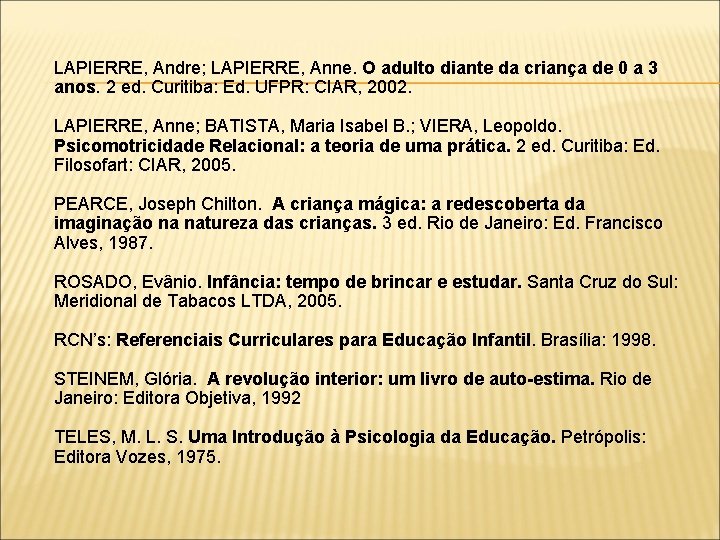 LAPIERRE, Andre; LAPIERRE, Anne. O adulto diante da criança de 0 a 3 anos. 2 ed. Curitiba: Ed. UFPR: CIAR, 2002.

LAPIERRE, Anne; BATISTA, Maria Isabel B.; VIERA, Leopoldo. Psicomotricidade Relacional: a teoria de uma prática. 2 ed. Curitiba: Ed. Filosofart: CIAR, 2005.

PEARCE, Joseph Chilton. A criança mágica: a redescoberta da imaginação na natureza das crianças. 3 ed. Rio de Janeiro: Ed. Francisco Alves, 1987.

ROSADO, Evânio. Infância: tempo de brincar e estudar. Santa Cruz do Sul: Meridional de Tabacos LTDA, 2005.

RCN's: Referenciais Curriculares para Educação Infantil. Brasília: 1998.

STEINEM, Glória. A revolução interior: um livro de auto-estima. Rio de Janeiro: Editora Objetiva, 1992

TELES, M. L. S. Uma Introdução à Psicologia da Educação. Petrópolis: Editora Vozes, 1975.